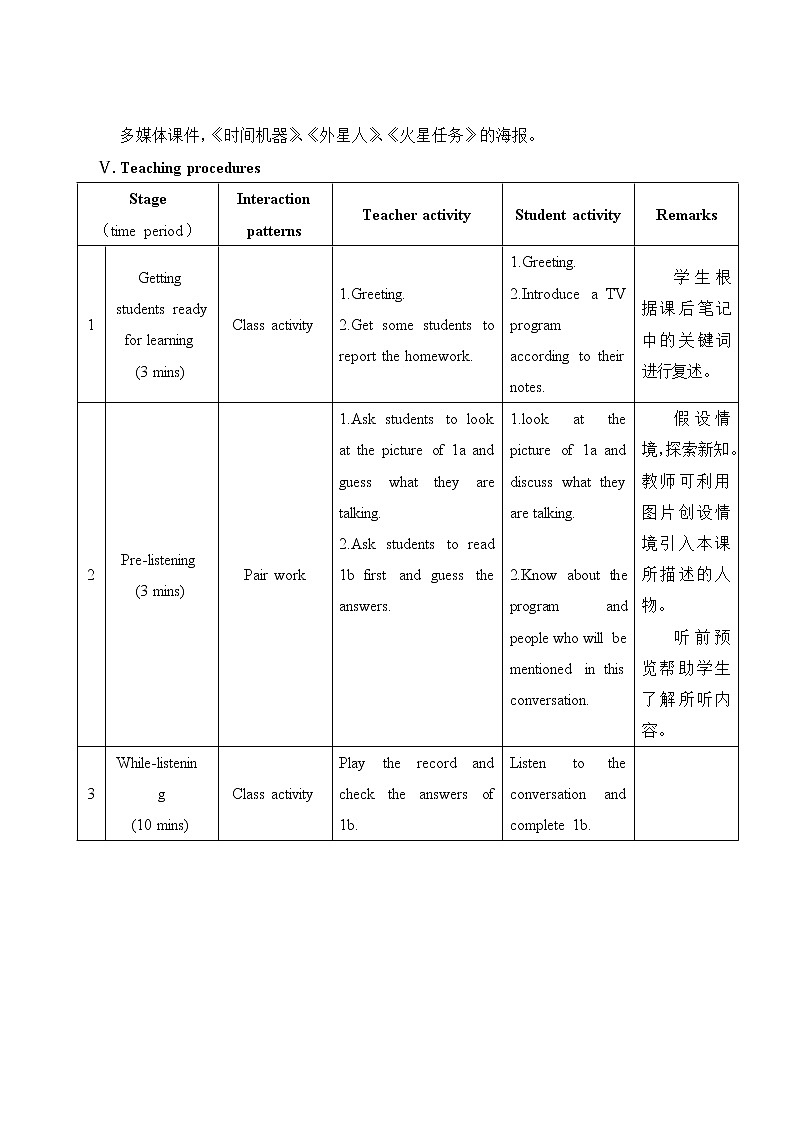 多媒体课件,《时间机器》《外星人》《火星任务》的海报。

V. Teaching procedures

| Stage （time period） | | Interaction patterns | Teacher activity | Student activity | Remarks |
|---|---|---|---|---|---|
| 1 | Getting students ready for learning (3 mins) | Class activity | 1.Greeting. 2.Get some students to report the homework. | 1.Greeting. 2.Introduce a TV program according to their notes. | 学生根据课后笔记中的关键词进行复述。 |
| 2 | Pre-listening (3 mins) | Pair work | 1.Ask students to look at the picture of 1a and guess what they are talking. 2.Ask students to read 1b first and guess the answers. | 1.look at the picture of 1a and discuss what they are talking. 2.Know about the program and people who will be mentioned in this conversation. | 假设情境,探索新知。教师可利用图片创设情境引入本课所描述的人物。 听前预览帮助学生了解所听内容。 |
| 3 | While-listening (10 mins) | Class activity | Play the record and check the answers of 1b. | Listen to the conversation and complete 1b. | |